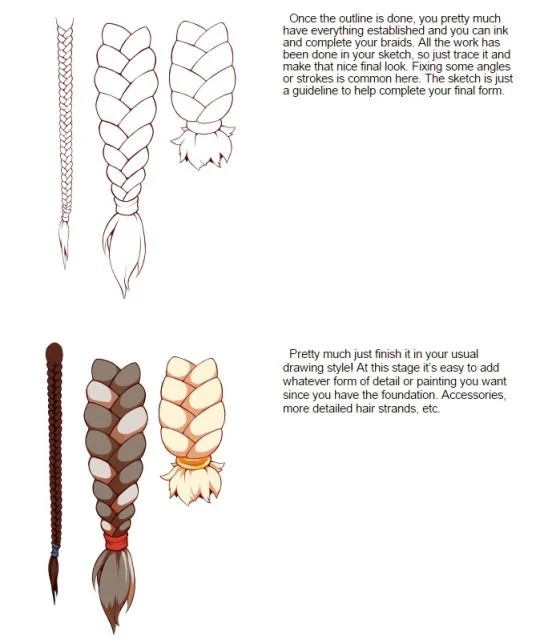 Once the outline is done, you pretty much have everything established and you can ink and complete your braids. All the work has been done in your sketch, so just trace it and make that nice final look. Fixing some angles or strokes is common here. The sketch is just a guideline to help complete your final form.

Pretty much just finish it in your usual drawing style! At this stage it's easy to add whatever form of detail or painting you want since you have the foundation. Accessories, more detailed hair strands, etc.